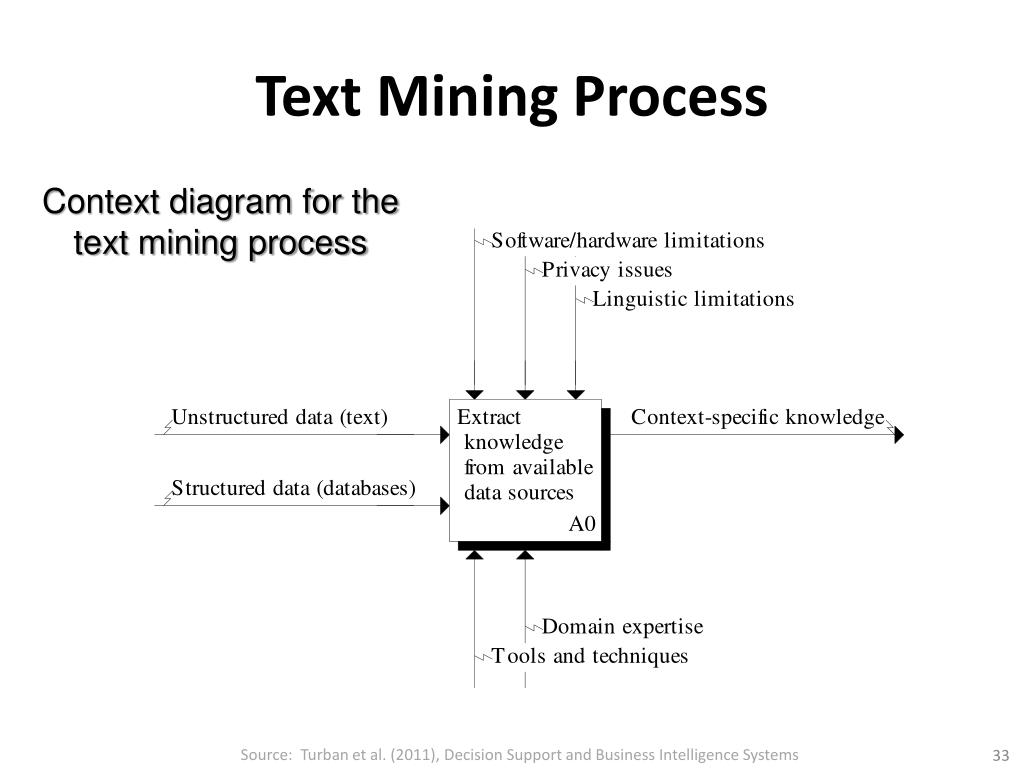 Text Mining Process

Context diagram for the text mining process

Software/hardware limitations
Privacy issues
Linguistic limitations

Unstructured data (text)
Structured data (databases)

Extract knowledge from available data sources
A0

Context-specific knowledge

Domain expertise
Tools and techniques

Source: Turban et al. (2011), Decision Support and Business Intelligence Systems

33